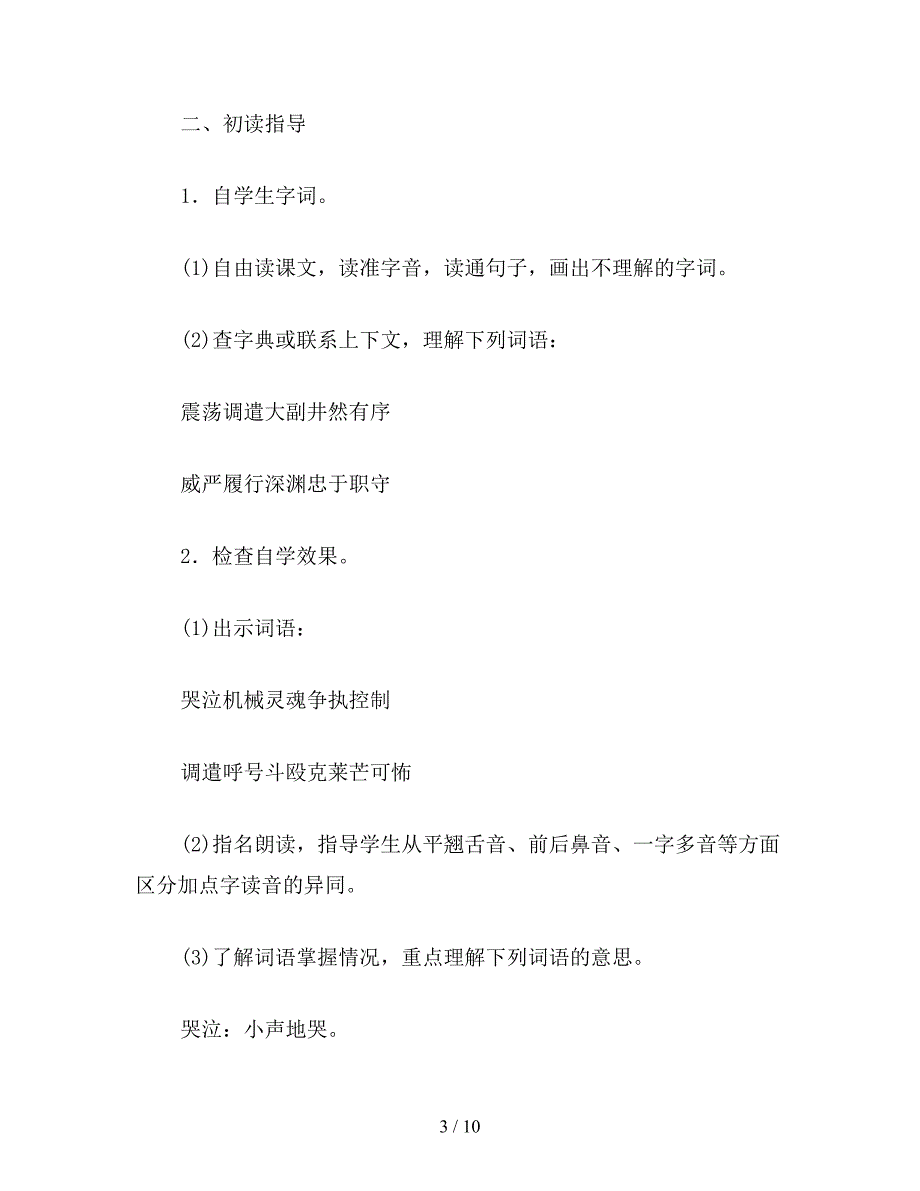 二、初读指导

1．自学生字词。

(1)自由读课文，读准字音，读通句子，画出不理解的字词。

(2)查字典或联系上下文，理解下列词语：

震荡调遣大副井然有序

威严履行深渊忠于职守

2．检查自学效果。

(1)出示词语：

哭泣机械灵魂争执控制

调遣呼号斗殴克莱芒可怖

(2)指名朗读，指导学生从平翘舌音、前后鼻音、一字多音等方面区分加点字读音的异同。

(3)了解词语掌握情况，重点理解下列词语的意思。

哭泣：小声地哭。

3 / 10